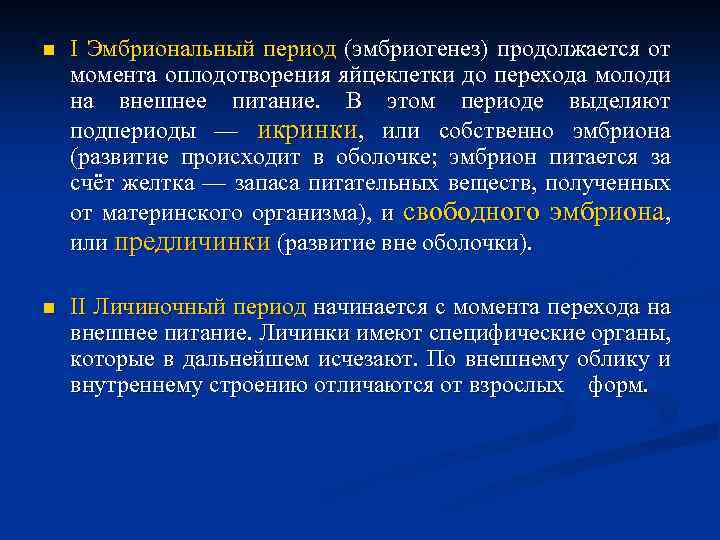 I Эмбриональный период (эмбриогенез) продолжается от момента оплодотворения яйцеклетки до перехода молоди на внешнее питание. В этом периоде выделяют подпериоды — икринки, или собственно эмбриона (развитие происходит в оболочке; эмбрион питается за счёт желтка — запаса питательных веществ, полученных от материнского организма), и свободного эмбриона, или предличинки (развитие вне оболочки).

II Личиночный период начинается с момента перехода на внешнее питание. Личинки имеют специфические органы, которые в дальнейшем исчезают. По внешнему облику и внутреннему строению отличаются от взрослых форм.